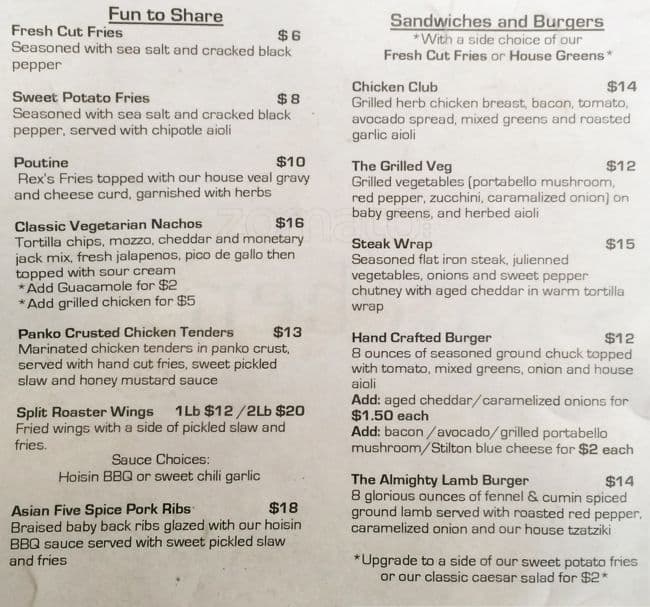 Fun to Share

Fresh Cut Fries $6
Seasoned with sea salt and cracked black pepper

Sweet Potato Fries $8
Seasoned with sea salt and cracked black pepper, served with chipotle aioli

Poutine $10
Rex's Fries topped with our house veal gravy and cheese curd, garnished with herbs

Classic Vegetarian Nachos $16
Tortilla chips, mozzo, cheddar and monetary jack mix, fresh jalapenos, pico de gallo then topped with sour cream
*Add Guacamole for $2
*Add grilled chicken for $5

Panko Crusted Chicken Tenders $13
Marinated chicken tenders in panko crust, served with hand cut fries, sweet pickled slaw and honey mustard sauce

Split Roaster Wings 1Lb $12 /2Lb $20
Fried wings with a side of pickled slaw and fries.
Sauce Choices:
Hoisin BBQ or sweet chili garlic

Asian Five Spice Pork Ribs $18
Braised baby back ribs glazed with our hoisin BBQ sauce served with sweet pickled slaw and fries

Sandwiches and Burgers
*With a side choice of our Fresh Cut Fries or House Greens*

Chicken Club $14
Grilled herb chicken breast, bacon, tomato, avocado spread, mixed greens and roasted garlic aioli

The Grilled Veg $12
Grilled vegetables (portabello mushroom, red pepper, zucchini, caramalized onion) on baby greens, and herbed aioli

Steak Wrap $15
Seasoned flat iron steak, julienned vegetables, onions and sweet pepper chutney with aged cheddar in warm tortilla wrap

Hand Crafted Burger $12
8 ounces of seasoned ground chuck topped with tomato, mixed greens, onion and house aioli
Add: aged cheddar/caramelized onions for $1.50 each
Add: bacon /avocado/grilled portabello mushroom/Stilton blue cheese for $2 each

The Almighty Lamb Burger $14
8 glorious ounces of fennel & cumin spiced ground lamb served with roasted red pepper, caramelized onion and our house tzatziki

*Upgrade to a side of our sweet potato fries or our classic caesar salad for $2*